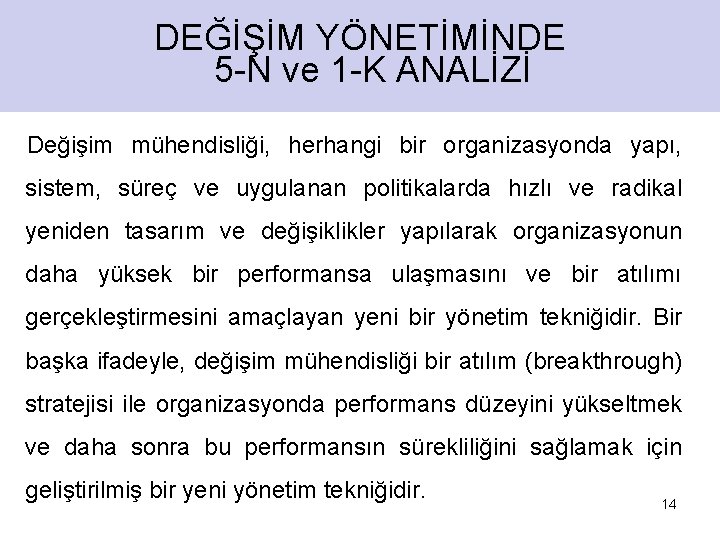 DEĞİŞİM YÖNETİMİNDE 5-N ve 1-K ANALİZİ

Değişim mühendisliği, herhangi bir organizasyonda yapı, sistem, süreç ve uygulanan politikalarda hızlı ve radikal yeniden tasarım ve değişiklikler yapılarak organizasyonun daha yüksek bir performansa ulaşmasını ve bir atılımı gerçekleştirmesini amaçlayan yeni bir yönetim tekniğidir. Bir başka ifadeyle, değişim mühendisliği bir atılım (breakthrough) stratejisi ile organizasyonda performans düzeyini yükseltmek ve daha sonra bu performansın sürekliliğini sağlamak için geliştirilmiş bir yeni yönetim tekniğidir.

14